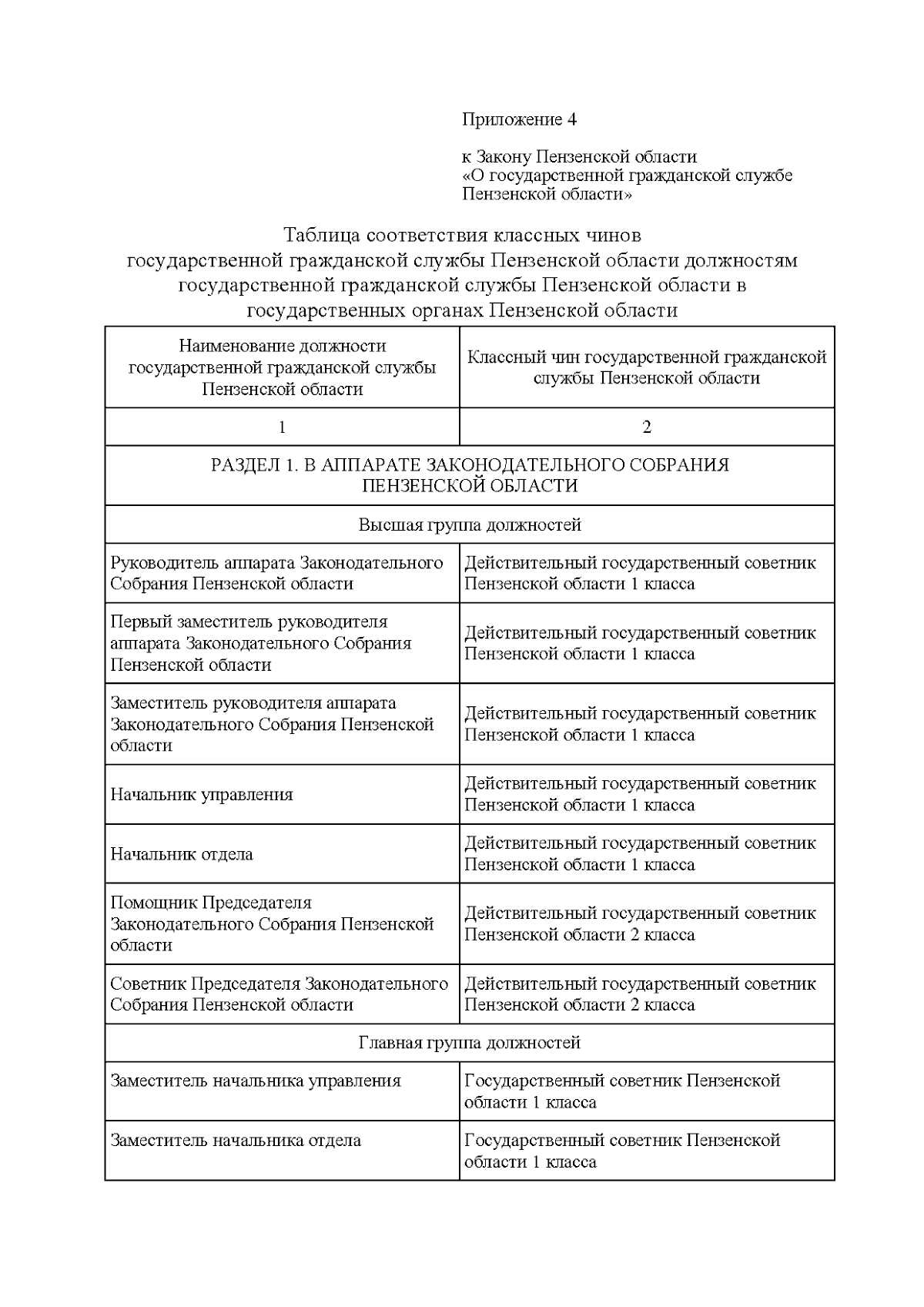 Приложение 4

к Закону Пензенской области
«О государственной гражданской службе Пензенской области»

Таблица соответствия классных чинов
государственной гражданской службы Пензенской области должностям
государственной гражданской службы Пензенской области в
государственных органах Пензенской области

| Наименование должности государственной гражданской службы Пензенской области | Классный чин государственной гражданской службы Пензенской области |
|---|---|
| 1 | 2 |
| РАЗДЕЛ 1. В АППАРАТЕ ЗАКОНОДАТЕЛЬНОГО СОБРАНИЯ ПЕНЗЕНСКОЙ ОБЛАСТИ | |
| Высшая группа должностей | |
| Руководитель аппарата Законодательного Собрания Пензенской области | Действительный государственный советник Пензенской области 1 класса |
| Первый заместитель руководителя аппарата Законодательного Собрания Пензенской области | Действительный государственный советник Пензенской области 1 класса |
| Заместитель руководителя аппарата Законодательного Собрания Пензенской области | Действительный государственный советник Пензенской области 1 класса |
| Начальник управления | Действительный государственный советник Пензенской области 1 класса |
| Начальник отдела | Действительный государственный советник Пензенской области 1 класса |
| Помощник Председателя Законодательного Собрания Пензенской области | Действительный государственный советник Пензенской области 2 класса |
| Советник Председателя Законодательного Собрания Пензенской области | Действительный государственный советник Пензенской области 2 класса |
| Главная группа должностей | |
| Заместитель начальника управления | Государственный советник Пензенской области 1 класса |
| Заместитель начальника отдела | Государственный советник Пензенской области 1 класса |